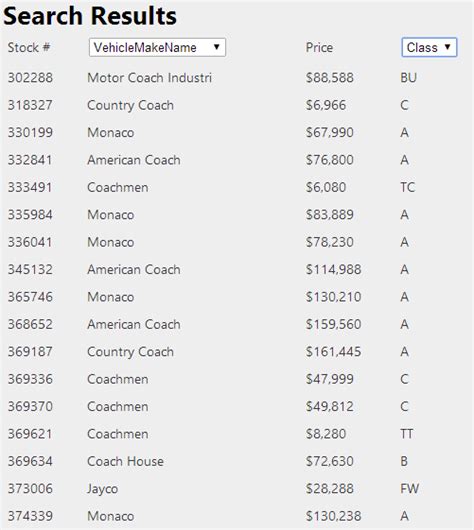 Search Results

| Stock # | VehicleMakeName ▼ | Price | Class ▼ |
|---|---|---|---|
| 302288 | Motor Coach Industri | $88,588 | BU |
| 318327 | Country Coach | $6,966 | C |
| 330199 | Monaco | $67,990 | A |
| 332841 | American Coach | $76,800 | A |
| 333491 | Coachmen | $6,080 | TC |
| 335984 | Monaco | $83,889 | A |
| 336041 | Monaco | $78,230 | A |
| 345132 | American Coach | $114,988 | A |
| 365746 | Monaco | $130,210 | A |
| 368652 | American Coach | $159,560 | A |
| 369187 | Country Coach | $161,445 | A |
| 369336 | Coachmen | $47,999 | C |
| 369370 | Coachmen | $49,812 | C |
| 369621 | Coachmen | $8,280 | TT |
| 369634 | Coach House | $72,630 | B |
| 373006 | Jayco | $28,288 | FW |
| 374339 | Monaco | $130,238 | A |